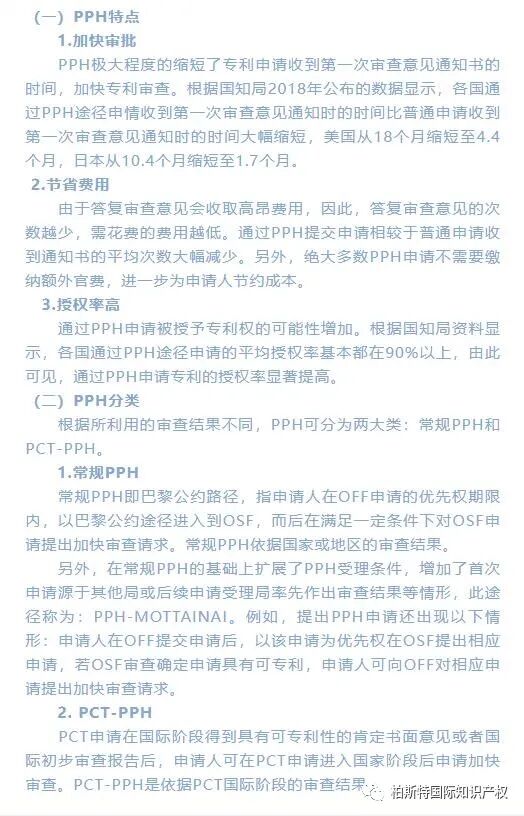 （一）PPH特点

1.加快审批

PPH极大程度的缩短了专利申请收到第一次审查意见通知书的时间，加快专利审查。根据国知局2018年公布的数据显示，各国通过PPH途径申情收到第一次审查意见通知时的时间比普通申请收到第一次审查意见通知时的时间大幅缩短，美国从18个月缩短至4.4个月，日本从10.4个月缩短至1.7个月。

2.节省费用

由于答复审查意见会收取高昂费用，因此，答复审查意见的次数越少，需花费的费用越低。通过PPH提交申请相较于普通申请收到通知书的平均次数大幅减少。另外，绝大多数PPH申请不需要缴纳额外官费，进一步为申请人节约成本。

3.授权率高

通过PPH申请被授予专利权的可能性增加。根据国知局资料显示，各国通过PPH途径申请的平均授权率基本都在90%以上，由此可见，通过PPH申请专利的授权率显著提高。

（二）PPH分类

根据所利用的审查结果不同，PPH可分为两大类：常规PPH和PCT-PPH。

1.常规PPH

常规PPH即巴黎公约路径，指申请人在OFF申请的优先权期限内，以巴黎公约途径进入到OSF，而后在满足一定条件下对OSF申请提出加快审查请求。常规PPH依据国家或地区的审查结果。

另外，在常规PPH的基础上扩展了PPH受理条件，增加了首次申请源于其他局或后续申请受理局率先作出审查结果等情形，此途径称为：PPH-MOTTAINAI。例如，提出PPH申请还出现以下情形：申请人在OFF提交申请后，以该申请为优先权在OSF提出相应申请，若OSF审查确定申请具有可专利，申请人可向OFF对相应申请提出加快审查请求。

2. PCT-PPH

PCT申请在国际阶段得到具有可专利性的肯定书面意见或者国际初步审查报告后，申请人可在PCT申请进入国家阶段后申请加快审查。PCT-PPH是依据PCT国际阶段的审查结果

柏斯特国际知识产权